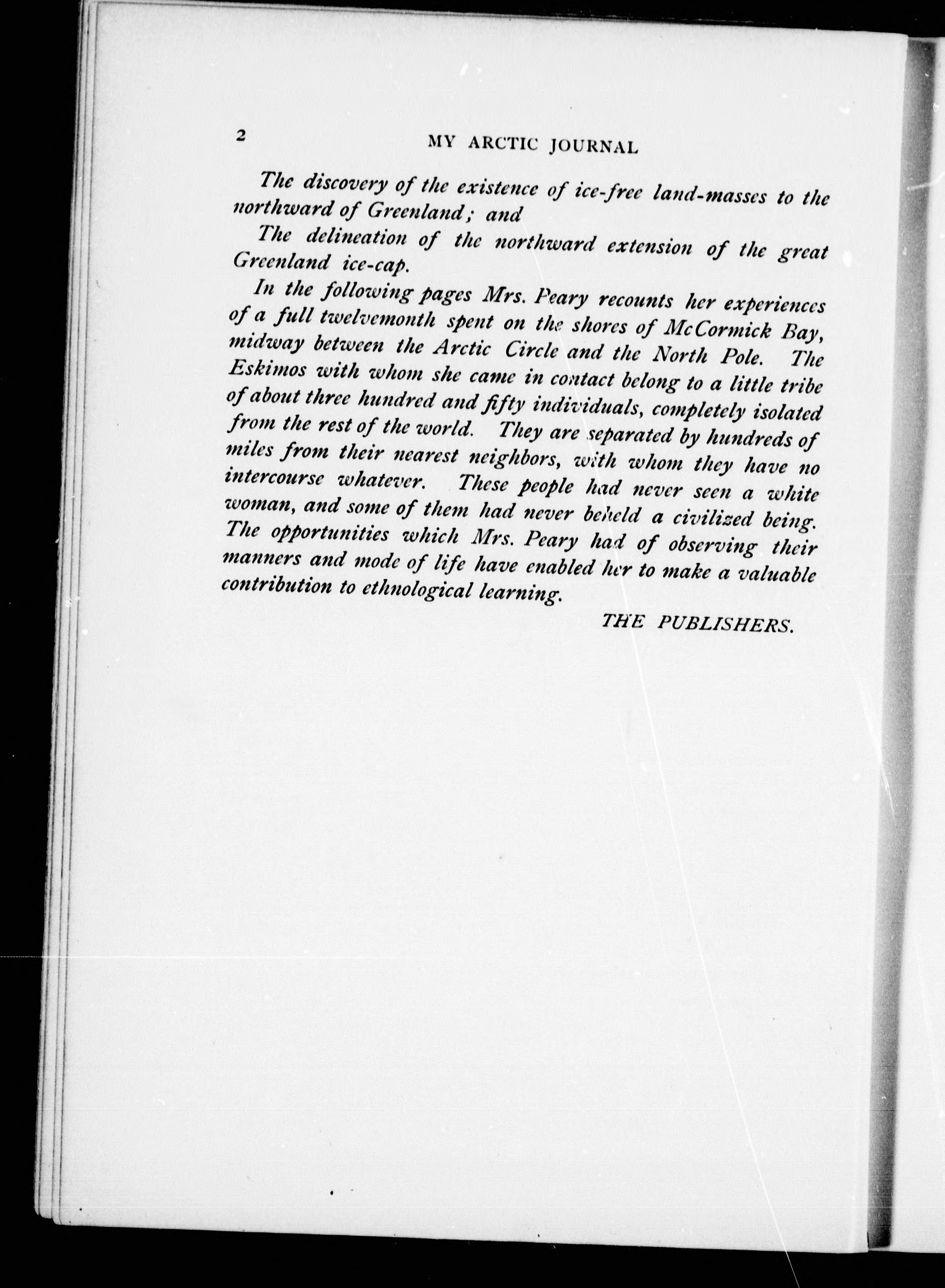 2 MY ARCTIC JOURNAL

The discovery of the existence of ice-free land-masses to the northward of Greenland; and

The delineation of the northward extension of the great Greenland ice-cap.

In the following pages Mrs. Peary recounts her experiences of a full twelvemonth spent on the shores of McCormick Bay, midway between the Arctic Circle and the North Pole. The Eskimos with whom she came in contact belong to a little tribe of about three hundred and fifty individuals, completely isolated from the rest of the world. They are separated by hundreds of miles from their nearest neighbors, with whom they have no intercourse whatever. These people had never seen a white woman, and some of them had never beheld a civilized being. The opportunities which Mrs. Peary had of observing their manners and mode of life have enabled her to make a valuable contribution to ethnological learning.

THE PUBLISHERS.